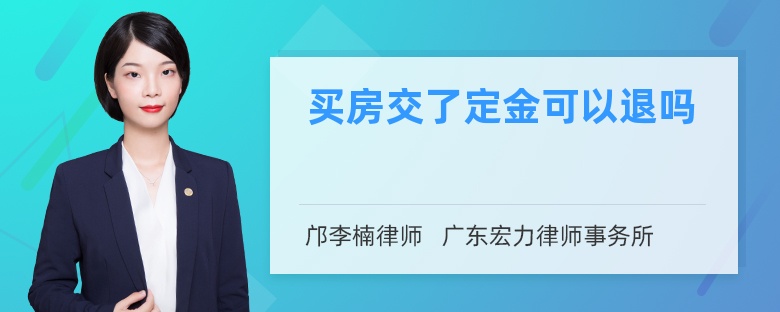 买房交了定金可以退吗

邝李楠律师　广东宏力律师事务所